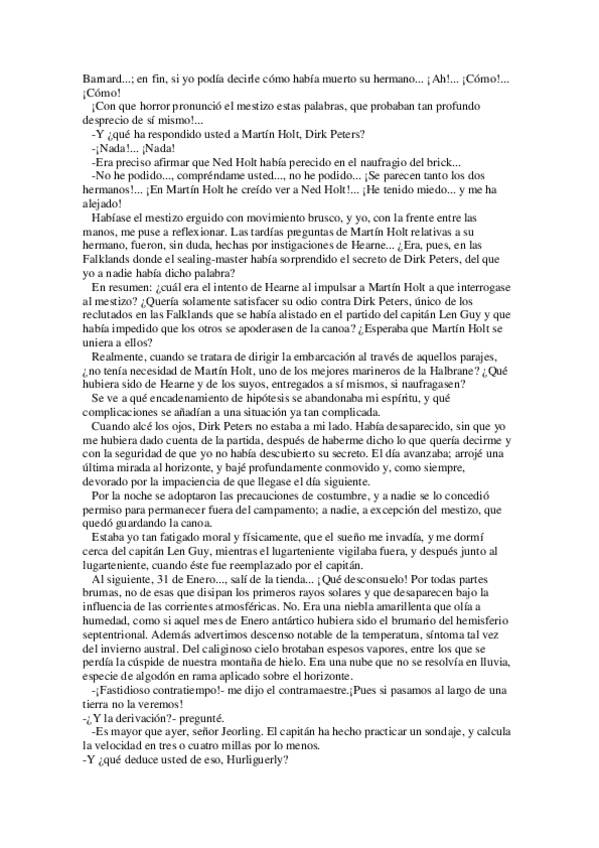 Barnard...; en fin, si yo podía decirle cómo había muerto su hermano... ¡Ah!... ¡Cómo!... ¡Cómo!

¡Con que horror pronunció el mestizo estas palabras, que probaban tan profundo desprecio de sí mismo!...

-Y ¿qué ha respondido usted a Martín Holt, Dirk Peters?

-¡Nada!... ¡Nada!

-Era preciso afirmar que Ned Holt había perecido en el naufragio del brick...

-No he podido..., compréndame usted..., no he podido... ¡Se parecen tanto los dos hermanos!... ¡En Martín Holt he creído ver a Ned Holt!... ¡He tenido miedo... y me ha alejado!

Habíase el mestizo erguido con movimiento brusco, y yo, con la frente entre las manos, me puse a reflexionar. Las tardías preguntas de Martín Holt relativas a su hermano, fueron, sin duda, hechas por instigaciones de Hearne... ¿Era, pues, en las Falklands donde el sealing-master había sorprendido el secreto de Dirk Peters, del que yo a nadie había dicho palabra?

En resumen: ¿cuál era el intento de Hearne al impulsar a Martín Holt a que interrogase al mestizo? ¿Quería solamente satisfacer su odio contra Dirk Peters, único de los reclutados en las Falklands que se había alistado en el partido del capitán Len Guy y que había impedido que los otros se apoderasen de la canoa? ¿Esperaba que Martín Holt se uniera a ellos?

Realmente, cuando se tratara de dirigir la embarcación al través de aquellos parajes, ¿no tenía necesidad de Martín Holt, uno de los mejores marineros de la Halbrane? ¿Qué hubiera sido de Hearne y de los suyos, entregados a sí mismos, si naufragasen?

Se ve a qué encadenamiento de hipótesis se abandonaba mi espíritu, y qué complicaciones se añadían a una situación ya tan complicada.

Cuando alcé los ojos, Dirk Peters no estaba a mi lado. Había desaparecido, sin que yo me hubiera dado cuenta de la partida, después de haberme dicho lo que quería decirme y con la seguridad de que yo no había descubierto su secreto. El día avanzaba; arrojé una última mirada al horizonte, y bajé profundamente conmovido y, como siempre, devorado por la impaciencia de que llegase el día siguiente.

Por la noche se adoptaron las precauciones de costumbre, y a nadie se le concedió permiso para permanecer fuera del campamento; a nadie, a excepción del mestizo, que quedó guardando la canoa.

Estaba yo tan fatigado moral y físicamente, que el sueño me invadía, y me dormí cerca del capitán Len Guy, mientras el lugarteniente vigilaba fuera, y después junto al lugarteniente, cuando éste fue reemplazado por el capitán.

Al siguiente, 31 de Enero..., salí de la tienda... ¡Qué desconsuelo! Por todas partes brumas, no de esas que disipan los primeros rayos solares y que desaparecen bajo la influencia de las corrientes atmosféricas. No. Era una niebla amarillenta que olía a humedad, como si aquel mes de Enero antártico hubiera sido el brumario del hemisferio septentrional. Además advertimos descenso notable de la temperatura, síntoma tal vez del invierno austral. Del caliginoso cielo brotaban espesos vapores, entre los que se perdía la cúspide de nuestra montaña de hielo. Era una nube que no se resolvía en lluvia, especie de algodón en rama aplicado sobre el horizonte.

-¡Fastidioso contratiempo!- me dijo el contramaestre.¡Pues si pasamos al largo de una tierra no la veremos!

-¿Y la derivación?- pregunté.

-Es mayor que ayer, señor Jeorling. El capitán ha hecho practicar un sondaje, y calcula la velocidad en tres o cuatro millas por lo menos.

-Y ¿qué deduce usted de eso, Hurliguerly?